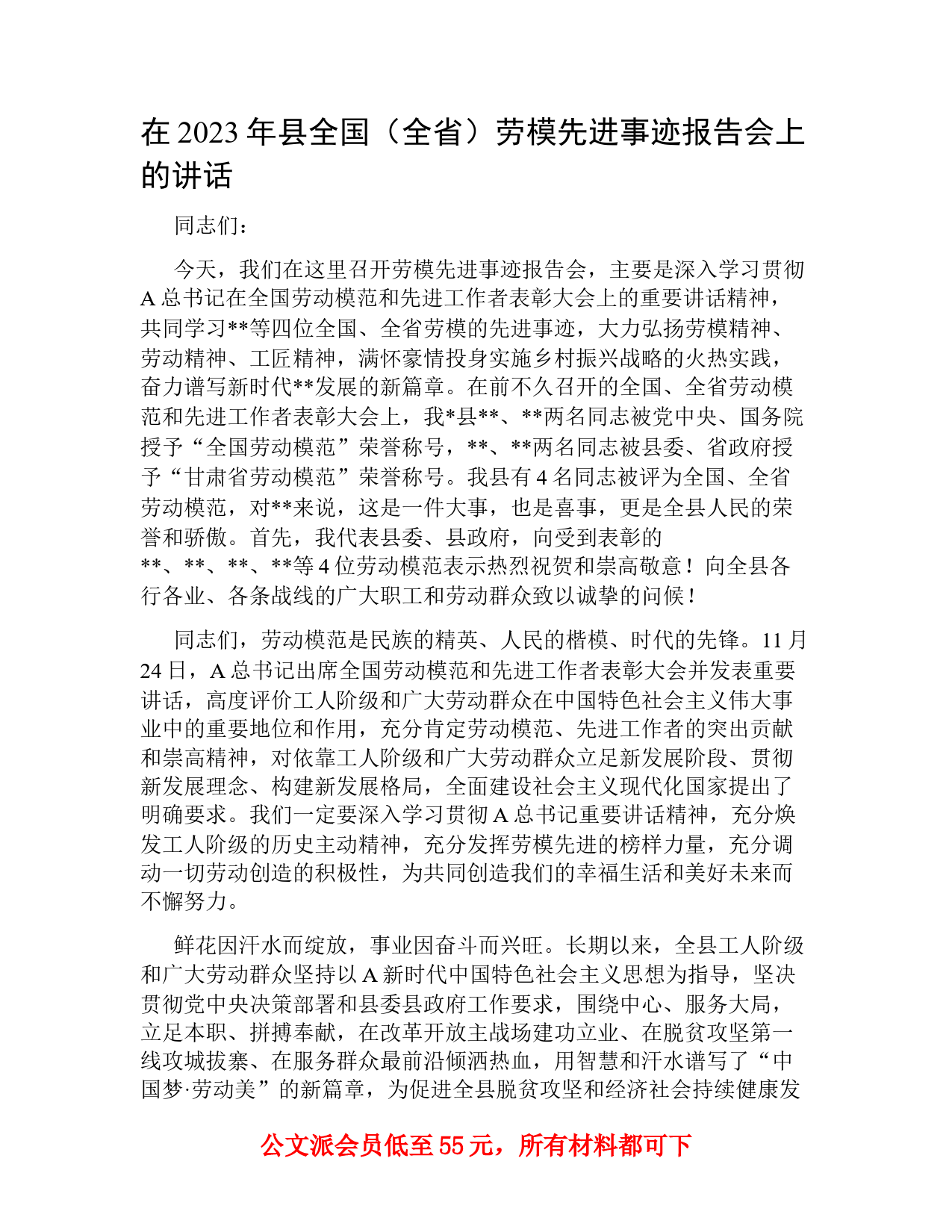 在 2023 年县全国（全省）劳模先进事迹报告会上的讲话

同志们：

今天，我们在这里召开劳模先进事迹报告会，主要是深入学习贯彻 A 总书记在全国劳动模范和先进工作者表彰大会上的重要讲话精神，共同学习**等四位全国、全省劳模的先进事迹，大力弘扬劳模精神、劳动精神、工匠精神，满怀豪情投身实施乡村振兴战略的火热实践，奋力谱写新时代**发展的新篇章。在前不久召开的全国、全省劳动模范和先进工作者表彰大会上，我*县**、**两名同志被党中央、国务院授予“全国劳动模范”荣誉称号，**、**两名同志被县委、省政府授予“甘肃省劳动模范”荣誉称号。我县有 4 名同志被评为全国、全省劳动模范，对**来说，这是一件大事，也是喜事，更是全县人民的荣誉和骄傲。首先，我代表县委、县政府，向受到表彰的**、**、**、**等 4 位劳动模范表示热烈祝贺和崇高敬意！向全县各行各业、各条战线的广大职工和劳动群众致以诚挚的问候！

同志们，劳动模范是民族的精英、人民的楷模、时代的先锋。11 月 24 日，A 总书记出席全国劳动模范和先进工作者表彰大会并发表重要讲话，高度评价工人阶级和广大劳动群众在中国特色社会主义伟大事业中的重要地位和作用，充分肯定劳动模范、先进工作者的突出贡献和崇高精神，对依靠工人阶级和广大劳动群众立足新发展阶段、贯彻新发展理念、构建新发展格局，全面建设社会主义现代化国家提出了明确要求。我们一定要深入学习贯彻 A 总书记重要讲话精神，充分焕发工人阶级的历史主动精神，充分发挥劳模先进的榜样力量，充分调动一切劳动创造的积极性，为共同创造我们的幸福生活和美好未来而不懈努力。

鲜花因汗水而绽放，事业因奋斗而兴旺。长期以来，全县工人阶级和广大劳动群众坚持以 A 新时代中国特色社会主义思想为指导，坚决贯彻党中央决策部署和县委县政府工作要求，围绕中心、服务大局，立足本职、拼搏奉献，在改革开放主战场建功立业、在脱贫攻坚第一线攻城拔寨、在服务群众最前沿倾洒热血，用智慧和汗水谱写了“中国梦·劳动美”的新篇章，为促进全县脱贫攻坚和经济社会持续健康发

公文派会员低至 55 元，所有材料都可下